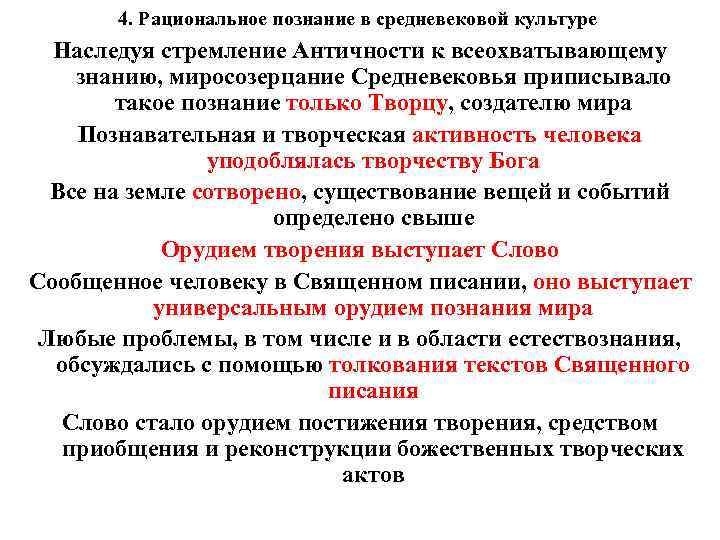 4. Рациональное познание в средневековой культуре

Наследуя стремление Античности к всеохватывающему знанию, миросозерцание Средневековья приписывало такое познание только Творцу, создателю мира

Познавательная и творческая активность человека уподоблялась творчеству Бога

Все на земле сотворено, существование вещей и событий определено свыше

Орудием творения выступает Слово

Сообщенное человеку в Священном писании, оно выступает универсальным орудием познания мира

Любые проблемы, в том числе и в области естествознания, обсуждались с помощью толкования текстов Священного писания

Слово стало орудием постижения творения, средством приобщения и реконструкции божественных творческих актов